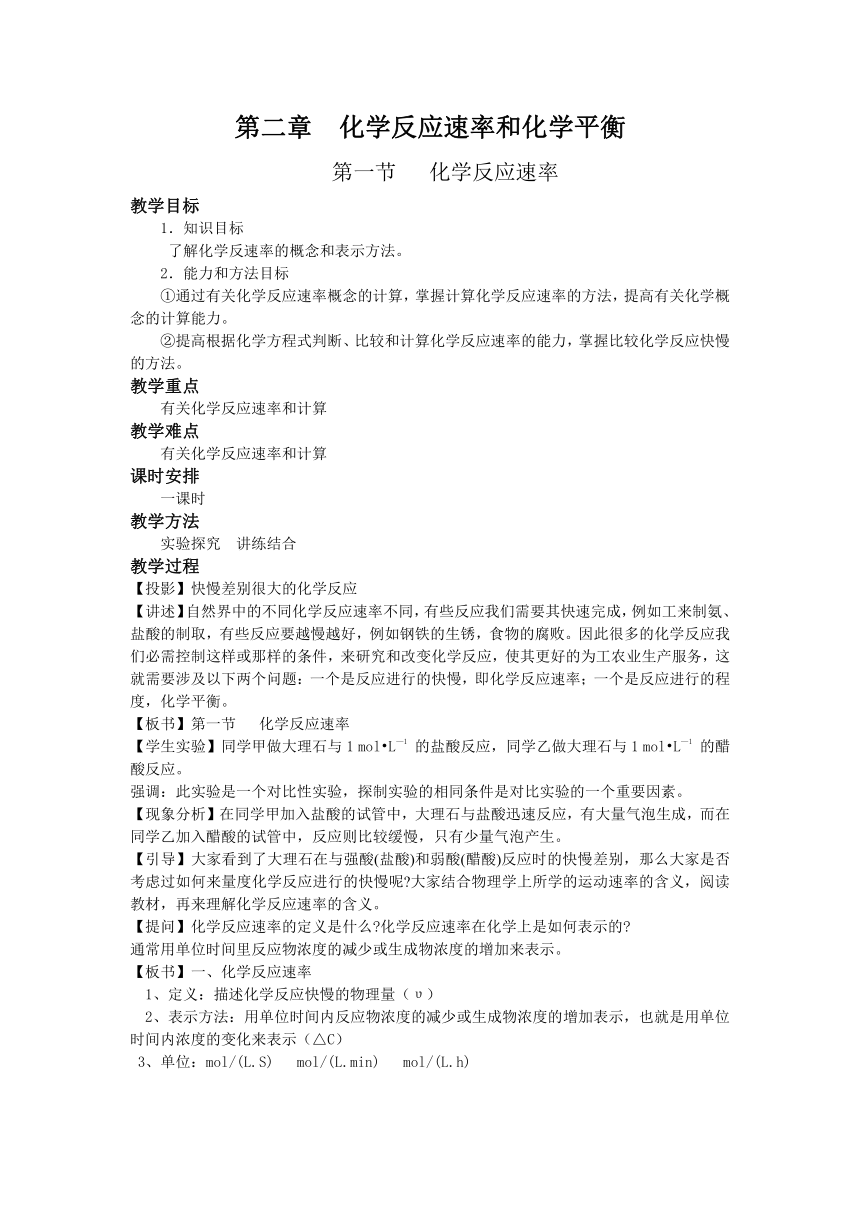 第二章　化学反应速率和化学平衡

第一节　　化学反应速率

教学目标

1．知识目标

了解化学反速率的概念和表示方法。

2．能力和方法目标

①通过有关化学反应速率概念的计算，掌握计算化学反应速率的方法，提高有关化学概念的计算能力。

②提高根据化学方程式判断、比较和计算化学反应速率的能力，掌握比较化学反应快慢的方法。

教学重点

有关化学反应速率和计算

教学难点

有关化学反应速率和计算

课时安排

一课时

教学方法

实验探究　讲练结合

教学过程

【投影】快慢差别很大的化学反应

【讲述】自然界中的不同化学反应速率不同，有些反应我们需要其快速完成，例如工来制氨、盐酸的制取，有些反应要越慢越好，例如钢铁的生锈，食物的腐败。因此很多的化学反应我们必需控制这样或那样的条件，来研究和改变化学反应，使其更好的为工农业生产服务，这就需要涉及以下两个问题：一个是反应进行的快慢，即化学反应速率；一个是反应进行的程度，化学平衡。

【板书】第一节　　化学反应速率

【学生实验】同学甲做大理石与 1 mol•L$^{-1}$ 的盐酸反应，同学乙做大理石与 1 mol•L$^{-1}$ 的醋酸反应。

强调：此实验是一个对比性实验，探制实验的相同条件是对比实验的一个重要因素。

【现象分析】在同学甲加入盐酸的试管中，大理石与盐酸迅速反应，有大量气泡生成，而在同学乙加入醋酸的试管中，反应则比较缓慢，只有少量气泡产生。

【引导】大家看到了大理石在与强酸(盐酸)和弱酸(醋酸)反应时的快慢差别，那么大家是否考虑过如何来量度化学反应进行的快慢呢?大家结合物理学上所学的运动速率的含义，阅读教材，再来理解化学反应速率的含义。

【提问】化学反应速率的定义是什么?化学反应速率在化学上是如何表示的?

通常用单位时间里反应物浓度的减少或生成物浓度的增加来表示。

【板书】一、化学反应速率

1、定义：描述化学反应快慢的物理量（υ）

2、表示方法：用单位时间内反应物浓度的减少或生成物浓度的增加表示，也就是用单位时间内浓度的变化来表示（△C）

3、单位：mol/(L.S)　mol/(L.min)　mol/(L.h)